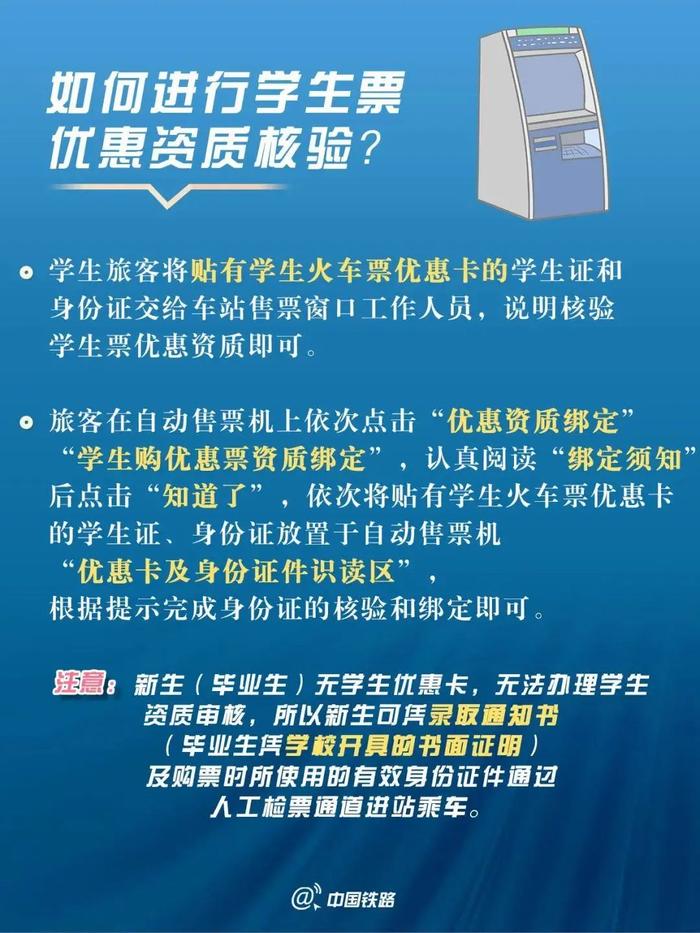 如何进行学生票优惠资质核验？

学生旅客将贴有学生火车票优惠卡的学生证和身份证交给车站售票窗口工作人员，说明核验学生票优惠资质即可。

旅客在自动售票机上依次点击“优惠资质绑定”“学生购优惠票资质绑定”，认真阅读“绑定须知”后点击“知道了”，依次将贴有学生火车票优惠卡的学生证、身份证放置于自动售票机“优惠卡及身份证件识读区”，根据提示完成身份证的核验和绑定即可。

注意：新生（毕业生）无学生优惠卡，无法办理学生资质审核，所以新生可凭录取通知书（毕业生凭学校开具的书面证明）及购票时所使用的有效身份证件通过人工检票通道进站乘车。

@中国铁路